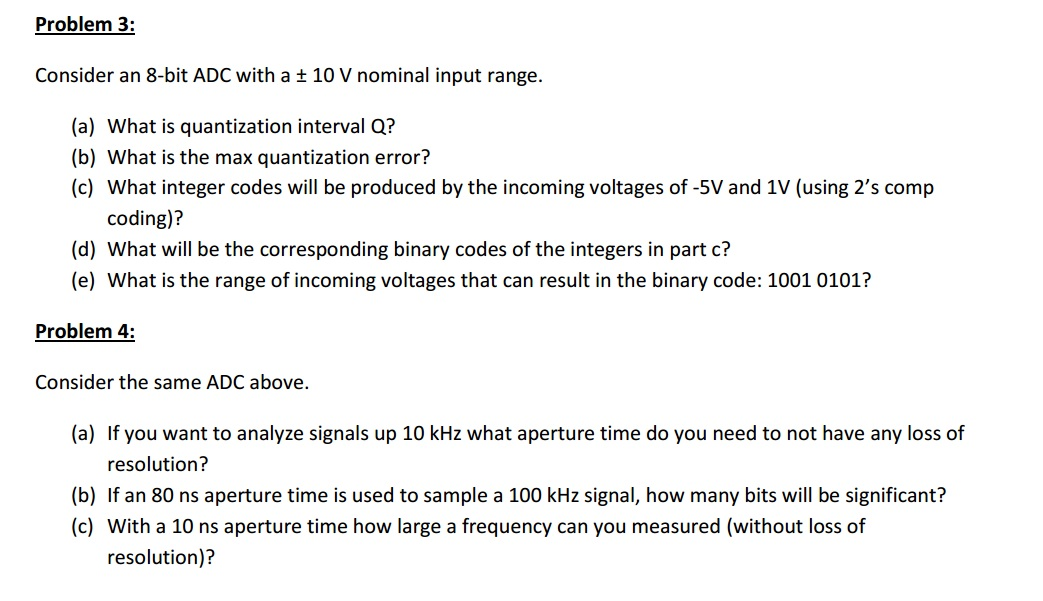 Problem 3:

Consider an 8-bit ADC with a ± 10 V nominal input range.

(a) What is quantization interval Q?
(b) What is the max quantization error?
(c) What integer codes will be produced by the incoming voltages of -5V and 1V (using 2's comp coding)?
(d) What will be the corresponding binary codes of the integers in part c?
(e) What is the range of incoming voltages that can result in the binary code: 1001 0101?

Problem 4:

Consider the same ADC above.

(a) If you want to analyze signals up 10 kHz what aperture time do you need to not have any loss of resolution?
(b) If an 80 ns aperture time is used to sample a 100 kHz signal, how many bits will be significant?
(c) With a 10 ns aperture time how large a frequency can you measured (without loss of resolution)?